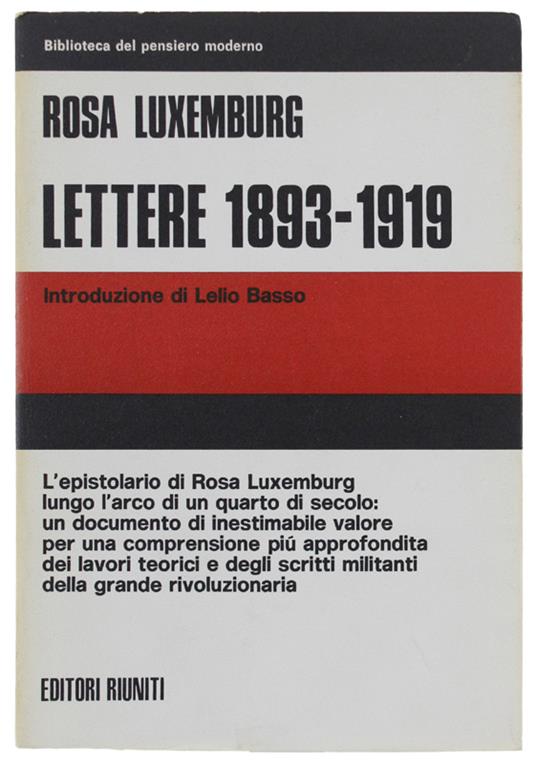 Biblioteca del pensiero moderno

ROSA LUXEMBURG

LETTERE 1893-1919

Introduzione di Lelio Basso

L'epistolario di Rosa Luxemburg lungo l'arco di un quarto di secolo: un documento di inestimabile valore per una comprensione piú approfondita dei lavori teorici e degli scritti militanti della grande rivoluzionaria

EDITORI RIUNITI